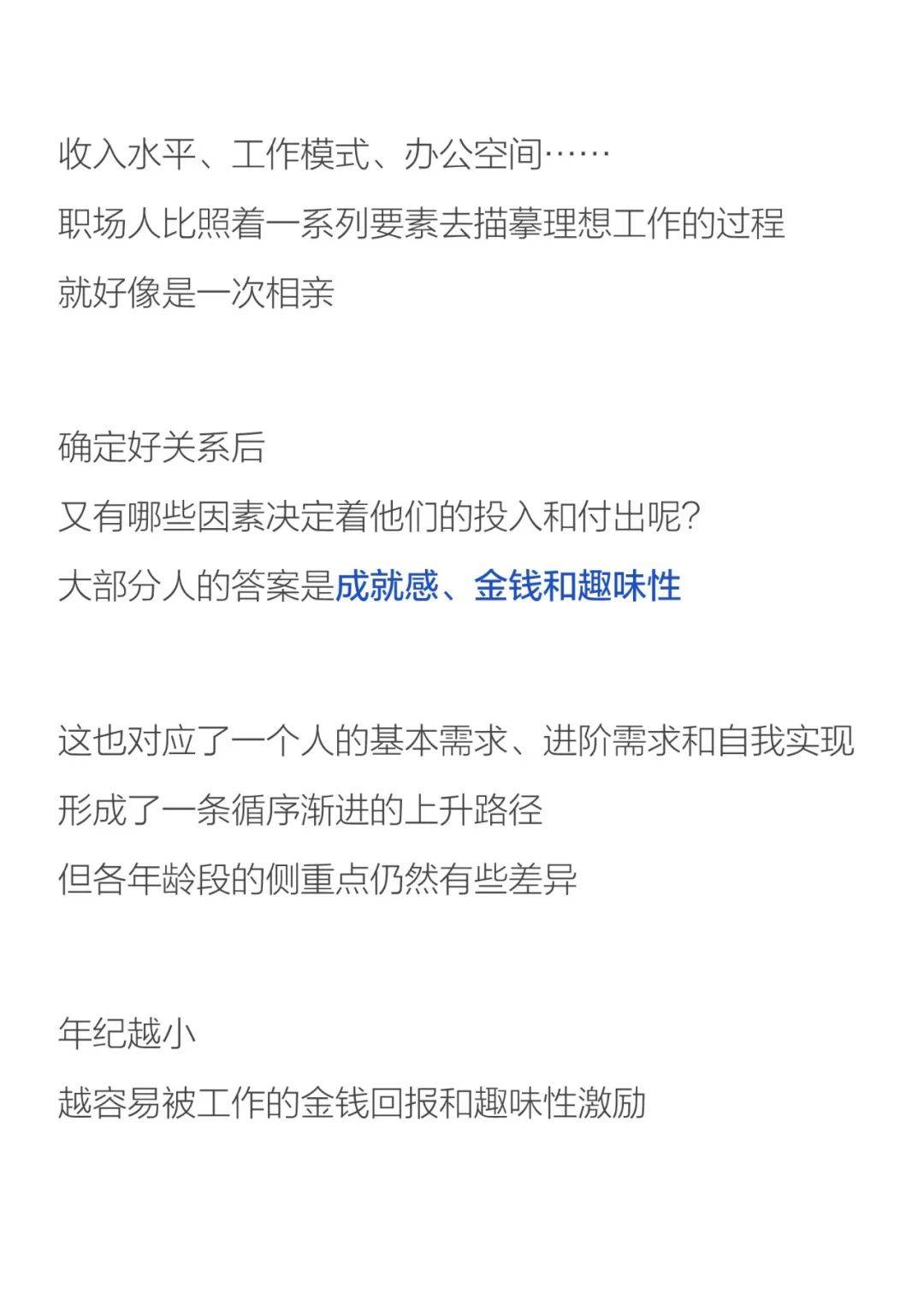 收入水平、工作模式、办公空间……
职场人比照着一系列要素去描摹理想工作的过程
就好像是一次相亲

确定好关系后
又有哪些因素决定着他们的投入和付出呢?
大部分人的答案是成就感、金钱和趣味性

这也对应了一个人的基本需求、进阶需求和自我实现
形成了一条循序渐进的上升路径
但各年龄段的侧重点仍然有些差异

年纪越小
越容易被工作的金钱回报和趣味性激励